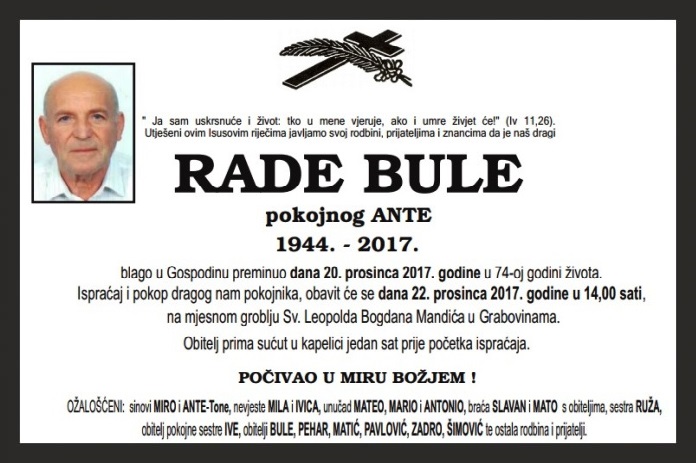 " Ja sam uskrsnuće i život: tko u mene vjeruje, ako i umre živjet će!" (Iv 11,26).
Utješeni ovim Isusovim riječima javljamo svoj rodbini, prijateljima i znancima da je naš dragi

RADE BULE

pokojnog ANTE

1944. - 2017.

blago u Gospodinu preminuo dana 20. prosinca 2017. godine u 74-oj godini života.
Ispraćaj i pokop dragog nam pokojnika, obavit će se dana 22. prosinca 2017. godine u 14,00 sati, na mjesnom groblju Sv. Leopolda Bogdana Mandića u Grabovinama.

Obitelj prima sućut u kapelici jedan sat prije početka ispraćaja.

POČIVAO U MIRU BOŽJEM !

OŽALOŠĆENI: sinovi MIRO i ANTE-Tone, nevjeste MILA i IVICA, unučad MATEO, MARIO i ANTONIO, braća SLAVAN i MATO s obiteljima, sestra RUŽA, obitelj pokojne sestre IVE, obitelji BULE, PEHAR, MATIĆ, PAVLOVIĆ, ZADRO, ŠIMOVIĆ te ostala rodbina i prijatelji.